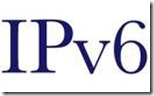 IPv6